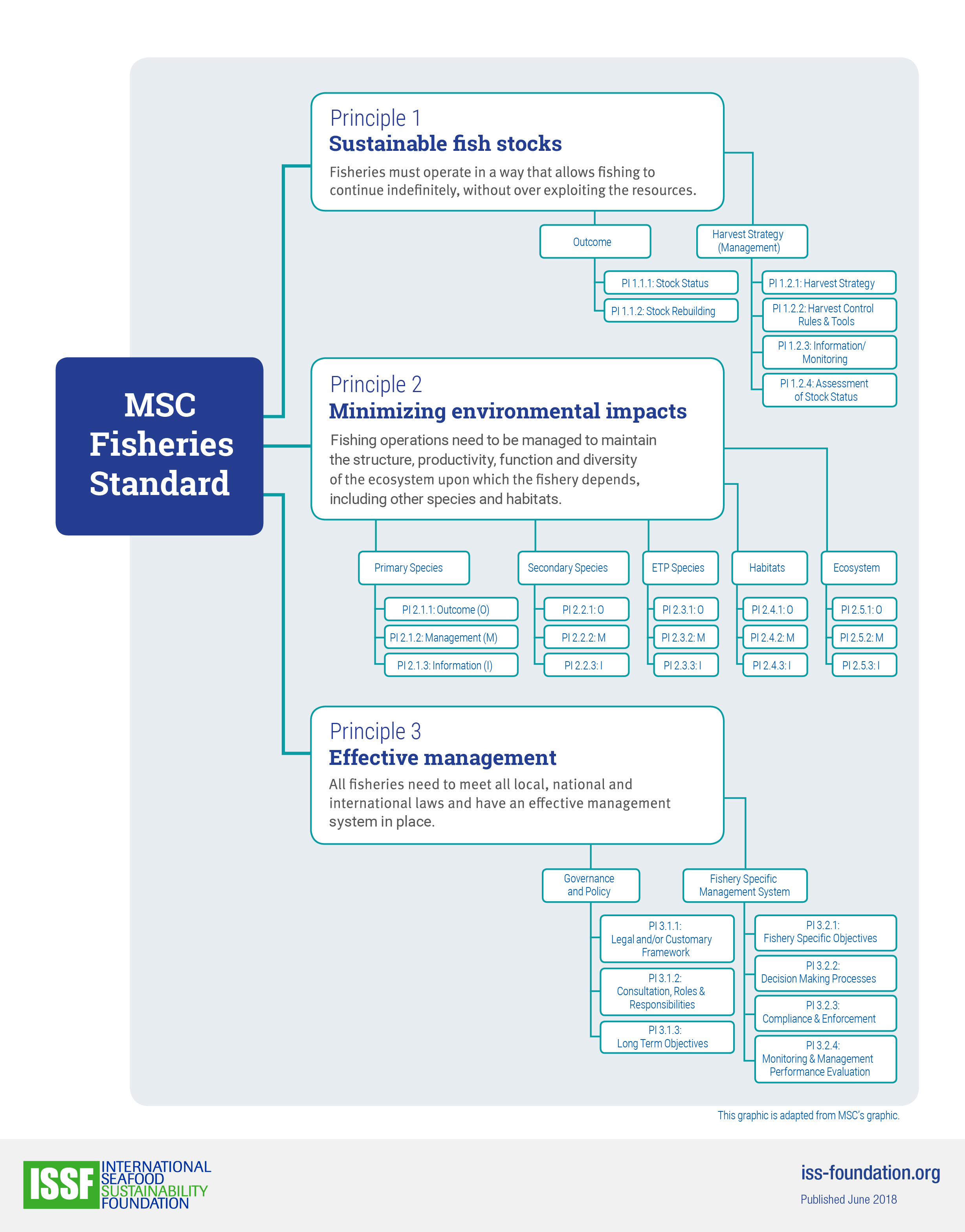 MSC Fisheries Standard

Principle 1
Sustainable fish stocks
Fisheries must operate in a way that allows fishing to continue indefinitely, without over exploiting the resources.

Outcome
PI 1.1.1: Stock Status
PI 1.1.2: Stock Rebuilding

Harvest Strategy (Management)
PI 1.2.1: Harvest Strategy
PI 1.2.2: Harvest Control Rules & Tools
PI 1.2.3: Information/ Monitoring
PI 1.2.4: Assessment of Stock Status

Principle 2
Minimizing environmental impacts
Fishing operations need to be managed to maintain the structure, productivity, function and diversity of the ecosystem upon which the fishery depends, including other species and habitats.

Primary Species
PI 2.1.1: Outcome (O)
PI 2.1.2: Management (M)
PI 2.1.3: Information (I)

Secondary Species
PI 2.2.1: O
PI 2.2.2: M
PI 2.2.3: I

ETP Species
PI 2.3.1: O
PI 2.3.2: M
PI 2.3.3: I

Habitats
PI 2.4.1: O
PI 2.4.2: M
PI 2.4.3: I

Ecosystem
PI 2.5.1: O
PI 2.5.2: M
PI 2.5.3: I

Principle 3
Effective management
All fisheries need to meet all local, national and international laws and have an effective management system in place.

Governance and Policy
PI 3.1.1: Legal and/or Customary Framework
PI 3.1.2: Consultation, Roles & Responsibilities
PI 3.1.3: Long Term Objectives

Fishery Specific Management System
PI 3.2.1: Fishery Specific Objectives
PI 3.2.2: Decision Making Processes
PI 3.2.3: Compliance & Enforcement
PI 3.2.4: Monitoring & Management Performance Evaluation

This graphic is adapted from MSC's graphic.

ISSF INTERNATIONAL SEAFOOD SUSTAINABILITY FOUNDATION

iss-foundation.org
Published June 2018